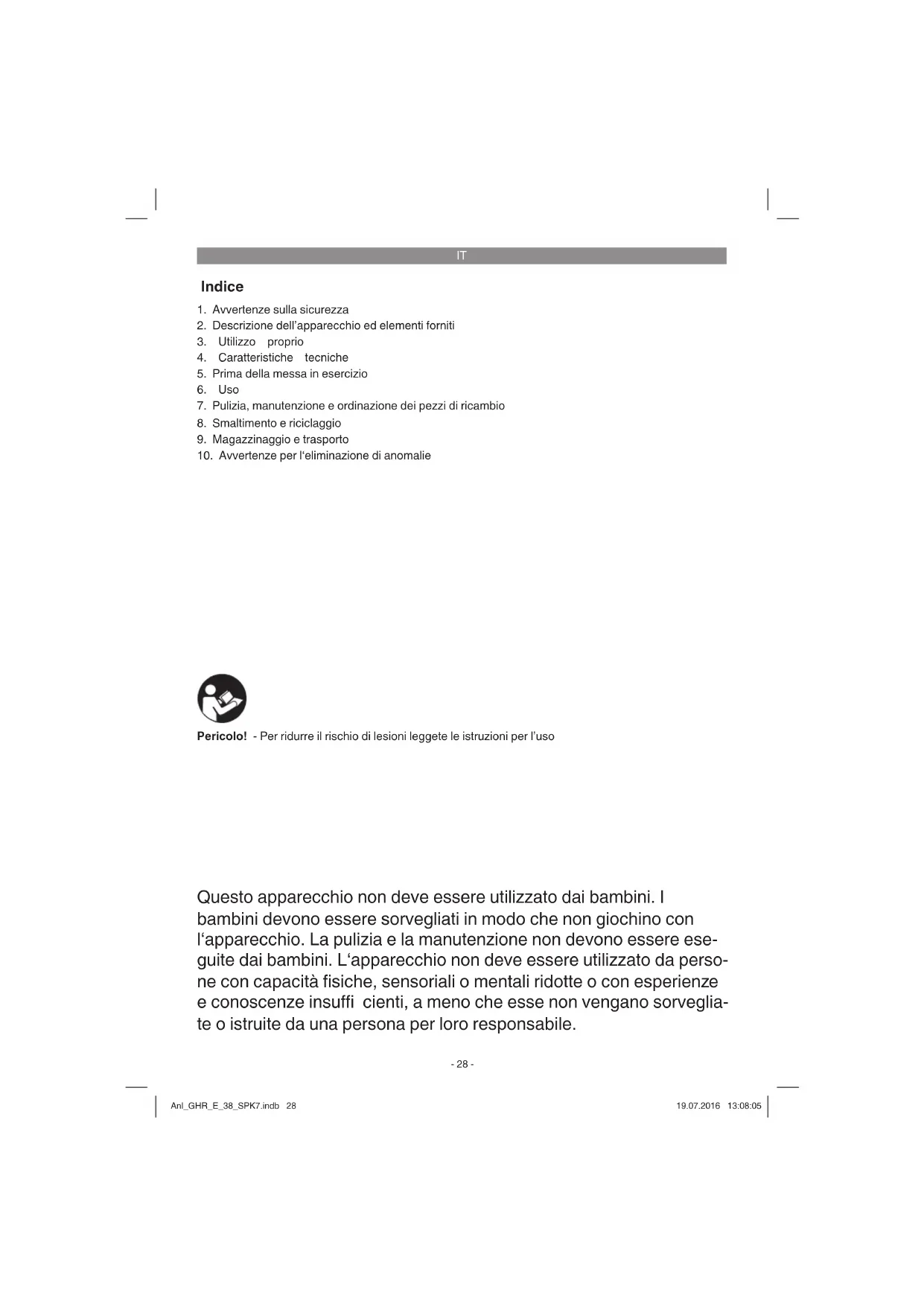 IT

Indice

1. Avvertenze sulla sicurezza
2. Descrizione dell'apparecchio ed elementi forniti
3. Utilizzo proprio
4. Caratteristiche tecniche
5. Prima della messa in esercizio
6. Uso
7. Pulizia, manutenzione e ordinazione dei pezzi di ricambio
8. Smaltimento e riciclaggio
9. Magazzinaggio e trasporto
10. Avvertenze per l'eliminazione di anomalie

Pericolo! - Per ridurre il rischio di lesioni leggete le istruzioni per l'uso

Questo apparecchio non deve essere utilizzato dai bambini. I bambini devono essere sorvegliati in modo che non giochino con l'apparecchio. La pulizia e la manutenzione non devono essere eseguite dai bambini. L'apparecchio non deve essere utilizzato da persone con capacità fisiche, sensoriali o mentali ridotte o con esperienze e conoscenze insuffi cienti, a meno che esse non vengano sorvegliate o istruite da una persona per loro responsabile.

- 28 -

Anl_GHR_E_38_SPK7.indb 28

19.07.2016 13:08:05